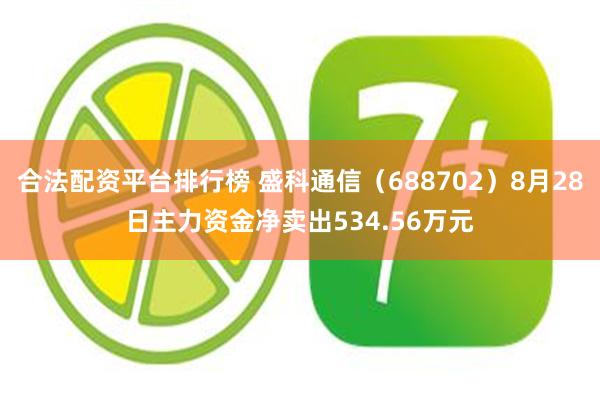 7+

合法配资平台排行榜 盛科通信（688702）8月28日主力资金净卖出534.56万元